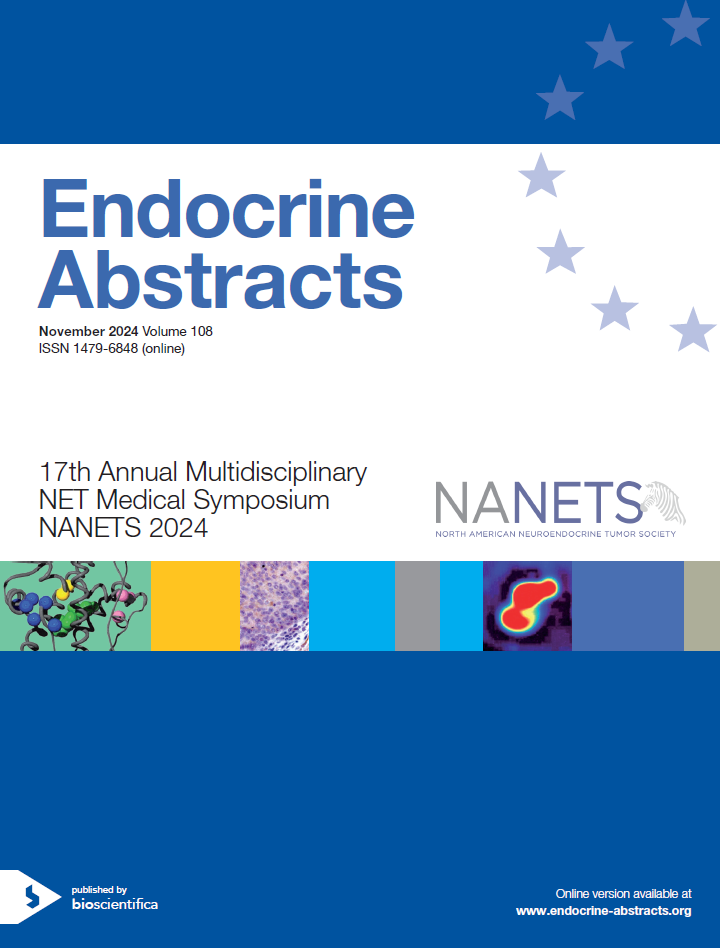 Endocrine Abstracts

November 2024 Volume 108
ISSN 1479-6848 (online)

17th Annual Multidisciplinary
NET Medical Symposium
NANETS 2024

NANETS
NORTH AMERICAN NEUROENDOCRINE TUMOR SOCIETY

published by
bioscientifica

Online version available at
www.endocrine-abstracts.org